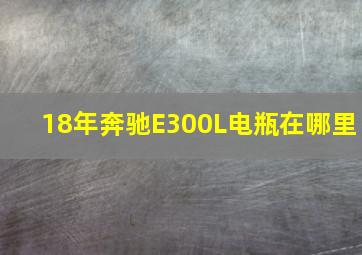 18年奔驰E300L电瓶在哪里